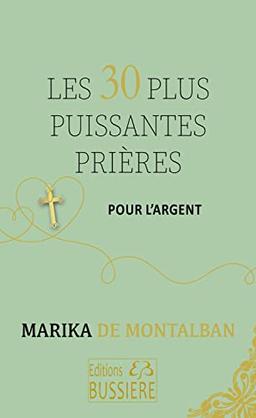 LES 30 PLUS PUISSANTES PRIÈRES

POUR L'ARGENT

MARIKA DE MONTALBAN

Editions EB BUSSIERE